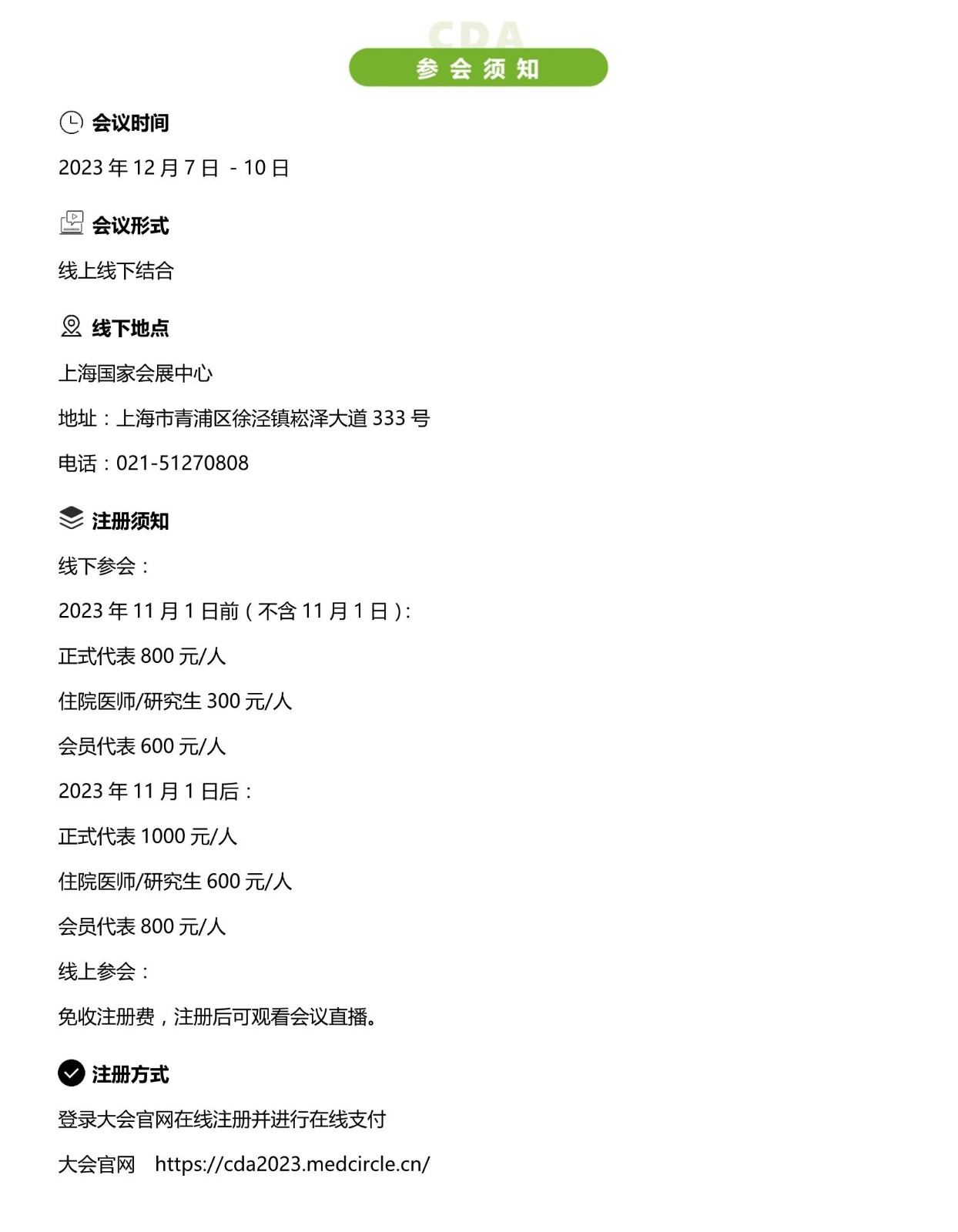 CDA

参会须知

会议时间

2023年12月7日 - 10日

会议形式

线上线下结合

线下地点

上海国家会展中心

地址：上海市青浦区徐泾镇崧泽大道333号

电话：021-51270808

注册须知

线下参会：

2023年11月1日前（不含11月1日）:

正式代表800元/人

住院医师/研究生300元/人

会员代表600元/人

2023年11月1日后：

正式代表1000元/人

住院医师/研究生600元/人

会员代表800元/人

线上参会：

免收注册费，注册后可观看会议直播。

注册方式

登录大会官网在线注册并进行在线支付

大会官网 https://cda2023.medcircle.cn/